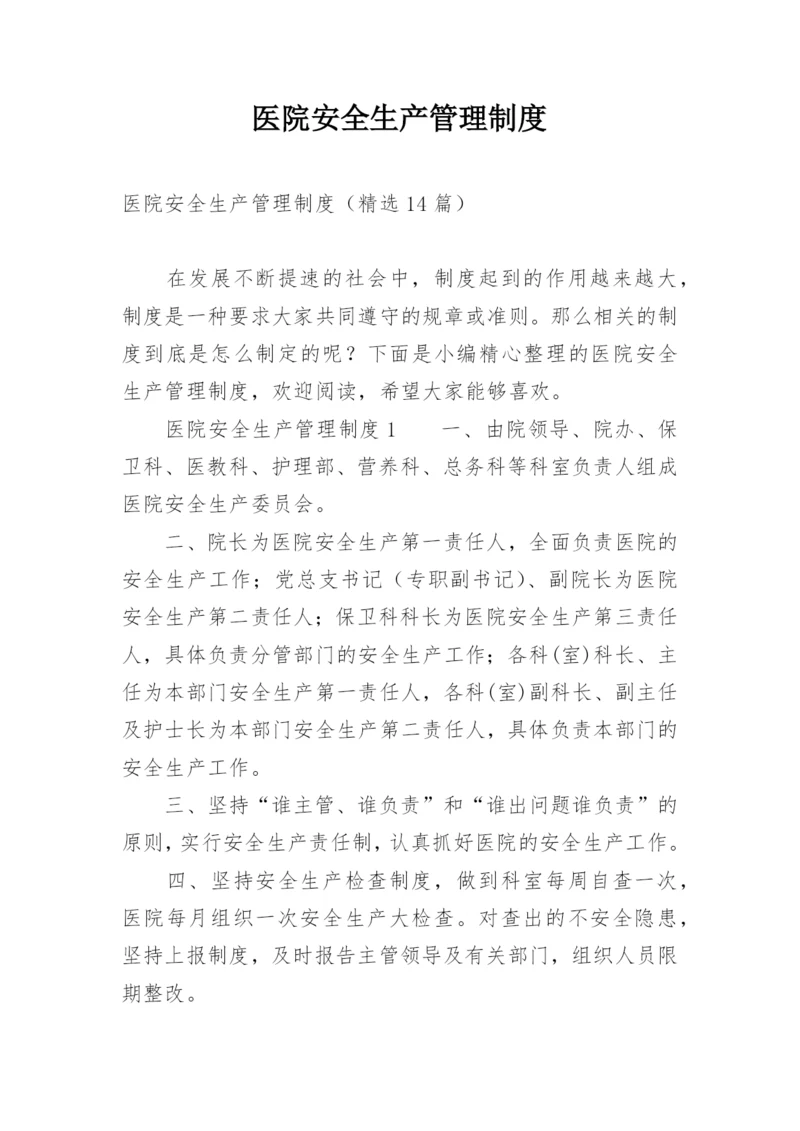 医院安全生产管理制度

医院安全生产管理制度（精选14篇）

在发展不断提速的社会中，制度起到的作用越来越大，制度是一种要求大家共同遵守的规章或准则。那么相关的制度到底是怎么制定的呢？下面是小编精心整理的医院安全生产管理制度，欢迎阅读，希望大家能够喜欢。

医院安全生产管理制度1　　一、由院领导、院办、保卫科、医教科、护理部、营养科、总务科等科室负责人组成医院安全生产委员会。

二、院长为医院安全生产第一责任人，全面负责医院的安全生产工作；党总支书记（专职副书记）、副院长为医院安全生产第二责任人；保卫科科长为医院安全生产第三责任人，具体负责分管部门的安全生产工作；各科(室)科长、主任为本部门安全生产第一责任人，各科(室)副科长、副主任及护士长为本部门安全生产第二责任人，具体负责本部门的安全生产工作。

三、坚持“谁主管、谁负责”和“谁出问题谁负责”的原则，实行安全生产责任制，认真抓好医院的安全生产工作。

四、坚持安全生产检查制度，做到科室每周自查一次，医院每月组织一次安全生产大检查。对查出的不安全隐患，坚持上报制度，及时报告主管领导及有关部门，组织人员限期整改。